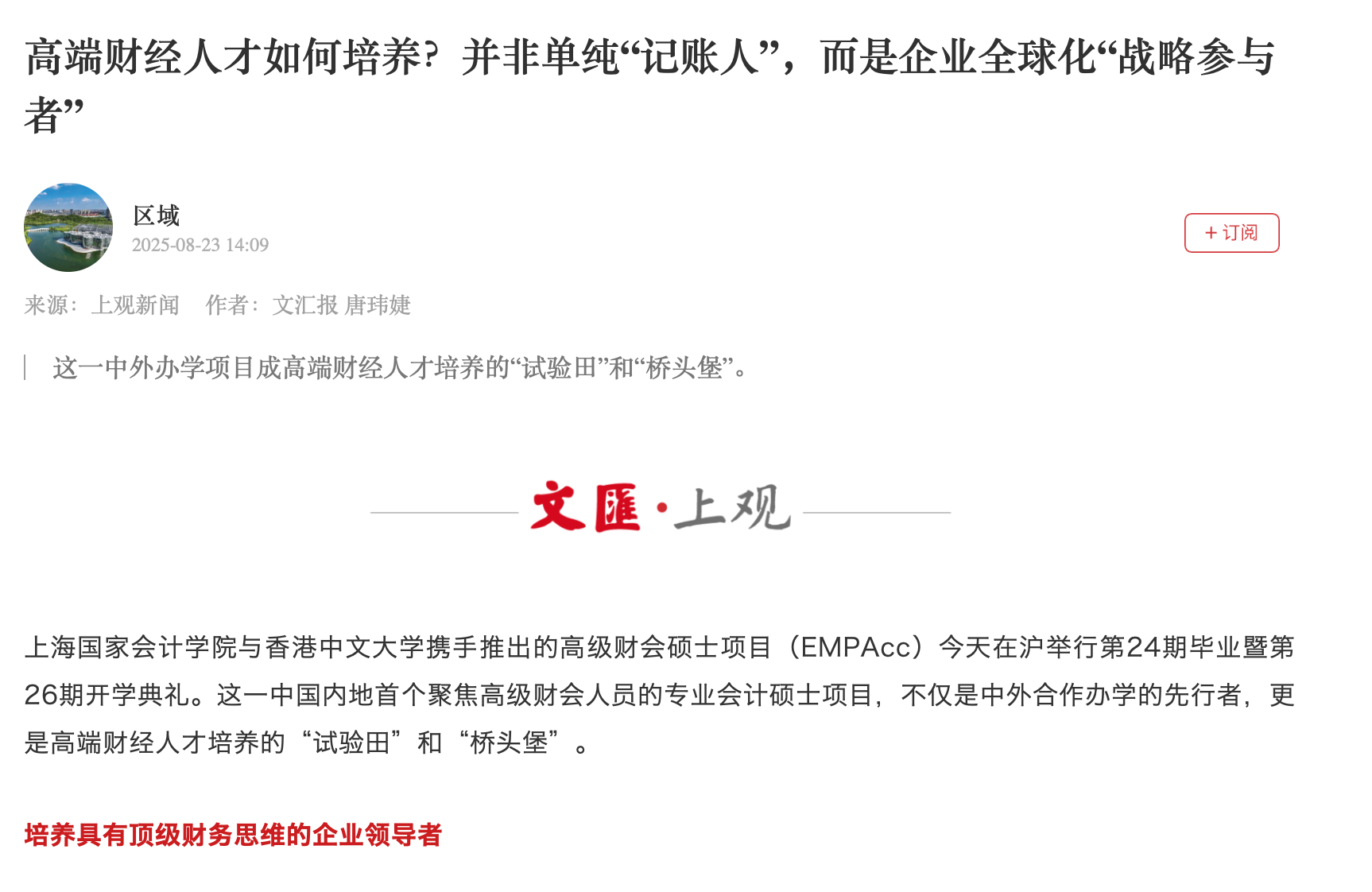 高端财经人才如何培养？并非单纯“记账人”，而是企业全球化“战略参与者”

区域
2025-08-23 14:09

+ 订阅

来源：上观新闻　作者：文汇报 唐玮婕

这一中外办学项目成高端财经人才培养的“试验田”和“桥头堡”。

文匯·上观

上海国家会计学院与香港中文大学携手推出的高级财会硕士项目（EMPAcc）今天在沪举行第24期毕业暨第26期开学典礼。这一中国内地首个聚焦高级财会人员的专业会计硕士项目，不仅是中外合作办学的先行者，更是高端财经人才培养的“试验田”和“桥头堡”。

培养具有顶级财务思维的企业领导者